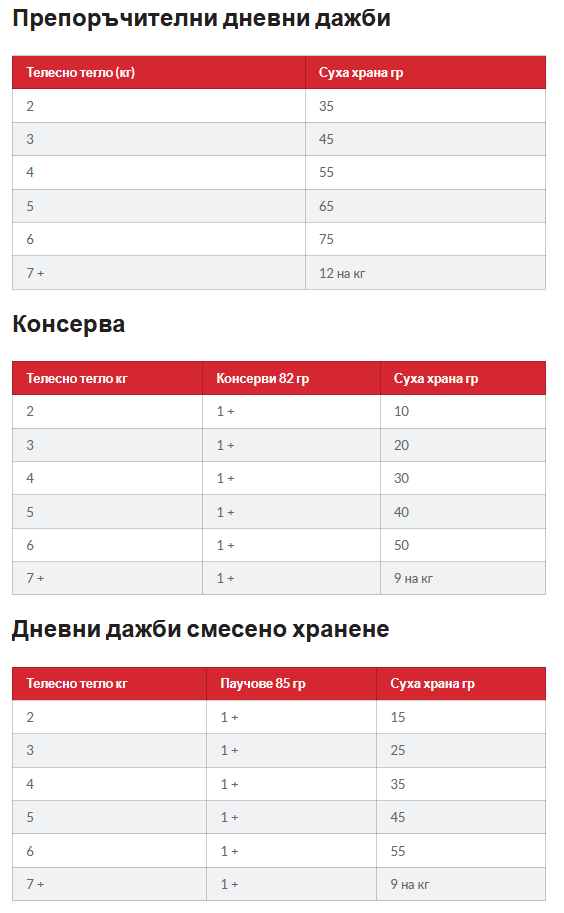 Препоръчителни дневни дажби

| Телесно тегло (кг) | Суха храна гр |
|---|---|
| 2 | 35 |
| 3 | 45 |
| 4 | 55 |
| 5 | 65 |
| 6 | 75 |
| 7 + | 12 на кг |

Консерва

| Телесно тегло кг | Консерви 82 гр | Суха храна гр |
|---|---|---|
| 2 | 1 + | 10 |
| 3 | 1 + | 20 |
| 4 | 1 + | 30 |
| 5 | 1 + | 40 |
| 6 | 1 + | 50 |
| 7 + | 1 + | 9 на кг |

Дневни дажби смесено хранене

| Телесно тегло кг | Паучове 85 гр | Суха храна гр |
|---|---|---|
| 2 | 1 + | 15 |
| 3 | 1 + | 25 |
| 4 | 1 + | 35 |
| 5 | 1 + | 45 |
| 6 | 1 + | 55 |
| 7 + | 1 + | 9 на кг |